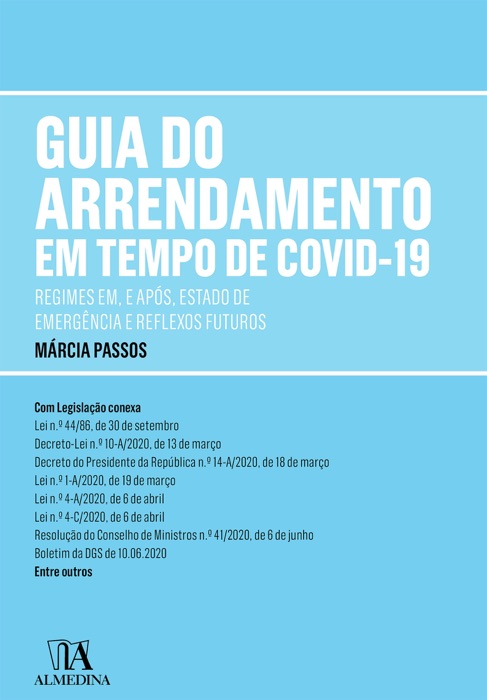 GUIA DO ARRENDAMENTO EM TEMPO DE COVID-19

REGIMES EM, E APÓS, ESTADO DE EMERGÊNCIA E REFLEXOS FUTUROS

MÁRCIA PASSOS

Com Legislação conexa
Lei n.º 44/86, de 30 de setembro
Decreto-Lei n.º 10-A/2020, de 13 de março
Decreto do Presidente da República n.º 14-A/2020, de 18 de março
Lei n.º 1-A/2020, de 19 de março
Lei n.º 4-A/2020, de 6 de abril
Lei n.º 4-C/2020, de 6 de abril
Resolução do Conselho de Ministros n.º 41/2020, de 6 de junho
Boletim da DGS de 10.06.2020
Entre outros

ALMEDINA